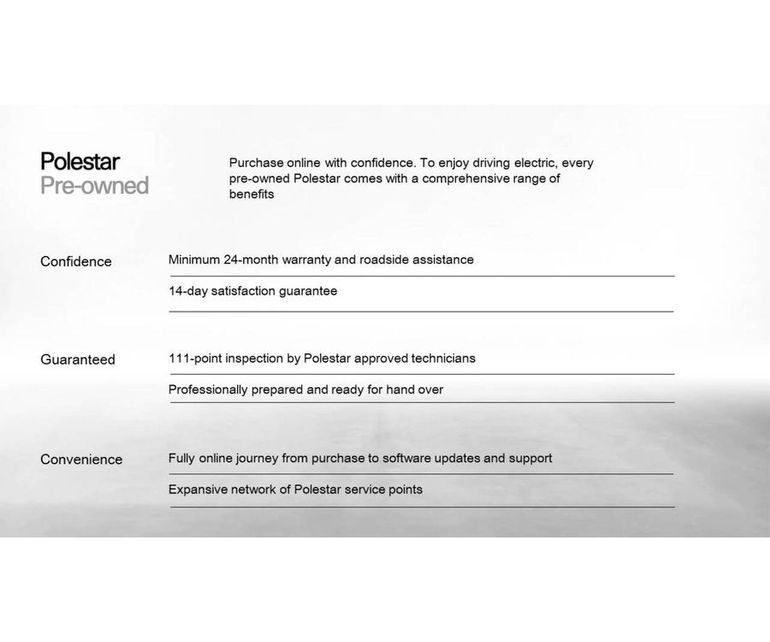 Polestar
Pre-owned

Purchase online with confidence. To enjoy driving electric, every pre-owned Polestar comes with a comprehensive range of benefits

Confidence

Minimum 24-month warranty and roadside assistance

14-day satisfaction guarantee

Guaranteed

111-point inspection by Polestar approved technicians

Professionally prepared and ready for hand over

Convenience

Fully online journey from purchase to software updates and support

Expansive network of Polestar service points